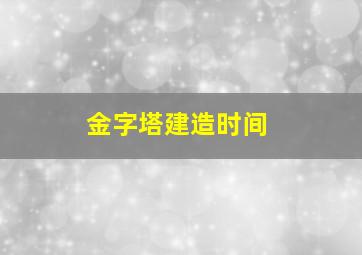 金字塔建造时间